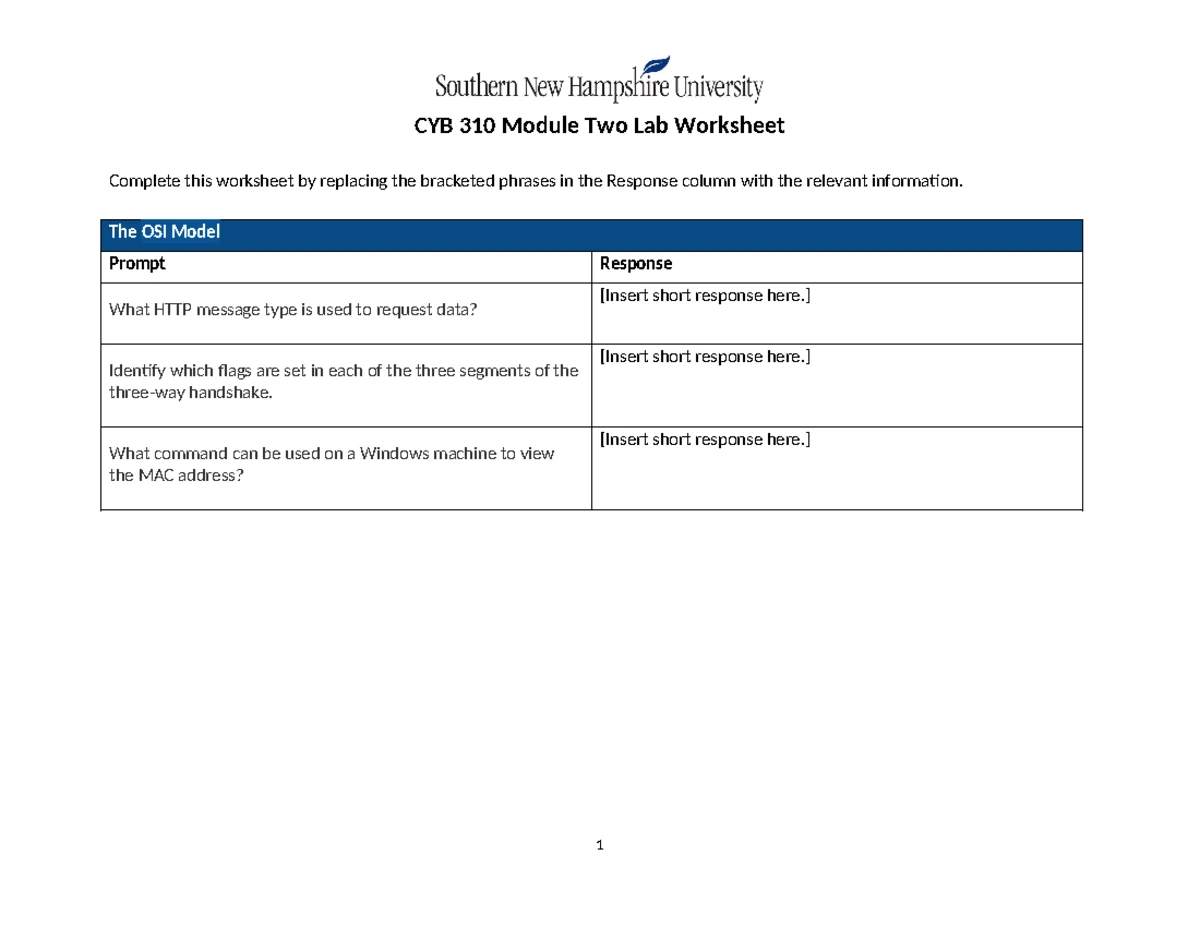 Southern New Hampshire University

CYB 310 Module Two Lab Worksheet

Complete this worksheet by replacing the bracketed phrases in the Response column with the relevant information.

| The OSI Model | |
|---|---|
| Prompt | Response |
| What HTTP message type is used to request data? | [Insert short response here.] |
| Identify which flags are set in each of the three segments of the three-way handshake. | [Insert short response here.] |
| What command can be used on a Windows machine to view the MAC address? | [Insert short response here.] |

1